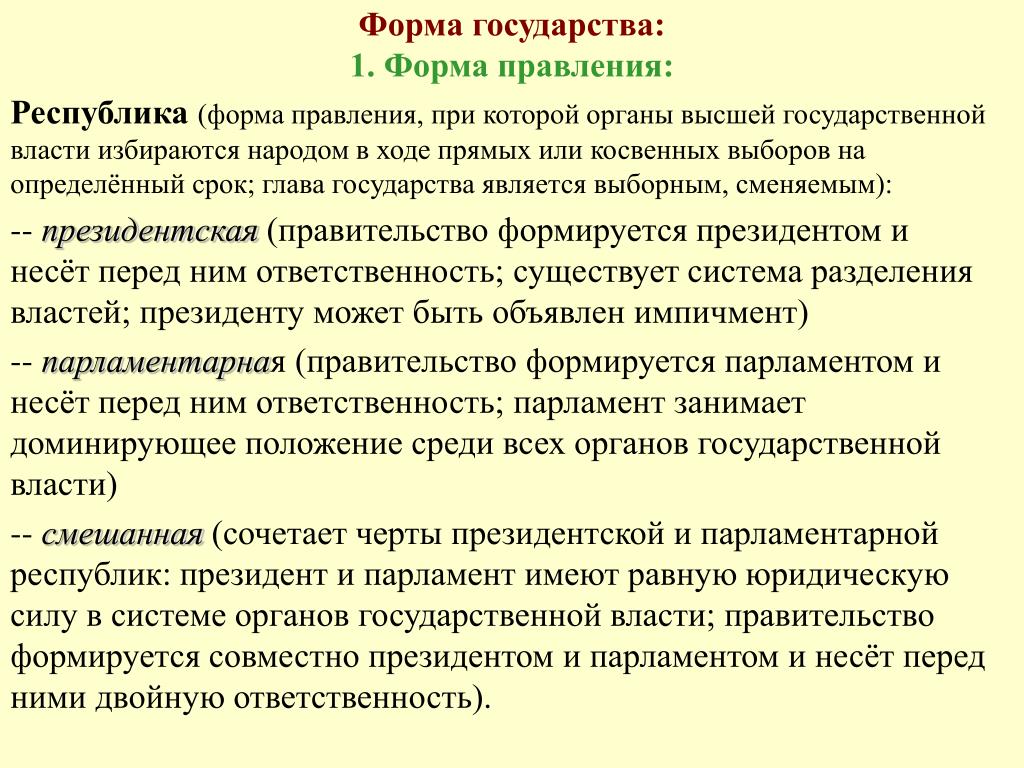 Форма государства:
1. Форма правления:

Республика (форма правления, при которой органы высшей государственной власти избираются народом в ходе прямых или косвенных выборов на определённый срок; глава государства является выборным, сменяемым):

-- президентская (правительство формируется президентом и несёт перед ним ответственность; существует система разделения властей; президенту может быть объявлен импичмент)

-- парламентарная (правительство формируется парламентом и несёт перед ним ответственность; парламент занимает доминирующее положение среди всех органов государственной власти)

-- смешанная (сочетает черты президентской и парламентарной республик: президент и парламент имеют равную юридическую силу в системе органов государственной власти; правительство формируется совместно президентом и парламентом и несёт перед ними двойную ответственность).